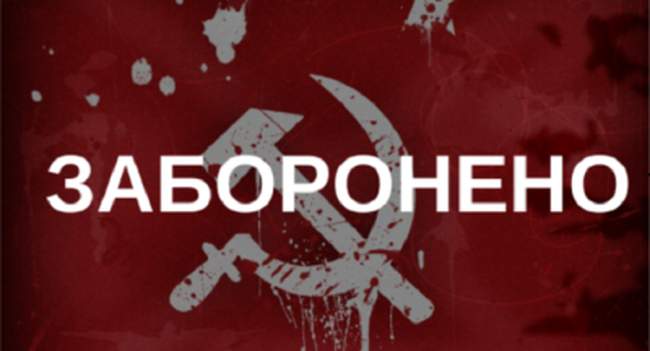 ЗАБОРОНЕНО